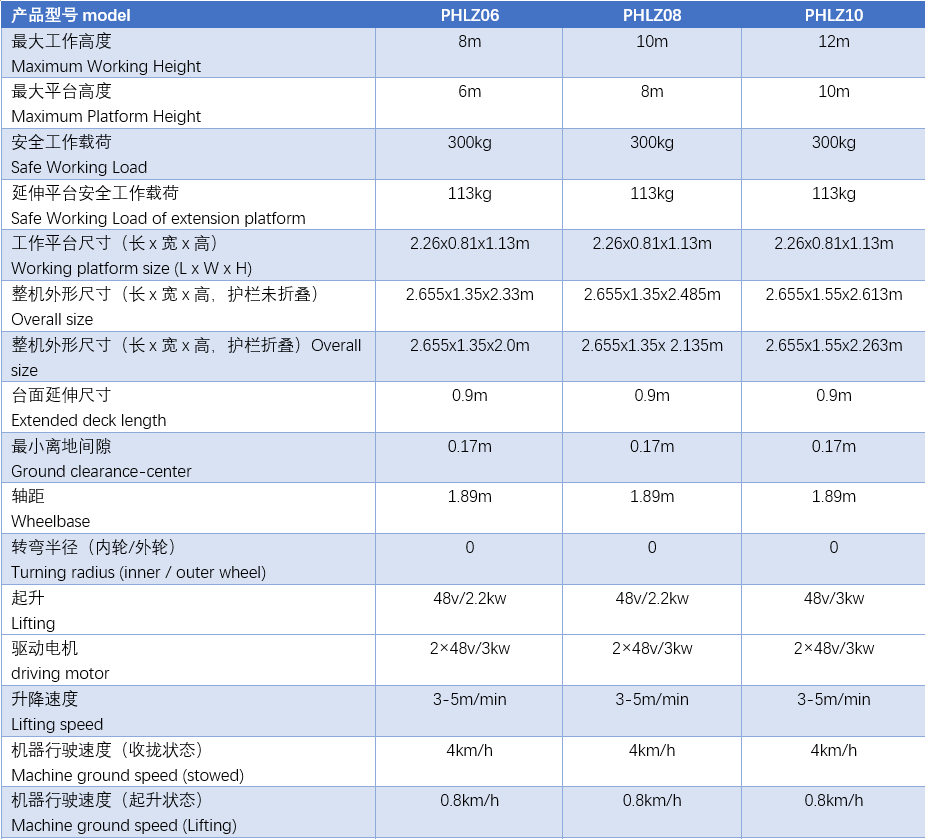 | 产品型号 model | PHLZ06 | PHLZ08 | PHLZ10 |
|---|---|---|---|
| 最大工作高度 Maximum Working Height | 8m | 10m | 12m |
| 最大平台高度 Maximum Platform Height | 6m | 8m | 10m |
| 安全工作载荷 Safe Working Load | 300kg | 300kg | 300kg |
| 延伸平台安全工作载荷 Safe Working Load of extension platform | 113kg | 113kg | 113kg |
| 工作平台尺寸（长 x 宽 x 高） Working platform size (L x W x H) | 2.26x0.81x1.13m | 2.26x0.81x1.13m | 2.26x0.81x1.13m |
| 整机外形尺寸（长 x 宽 x 高，护栏未折叠） Overall size | 2.655x1.35x2.33m | 2.655x1.35x2.485m | 2.655x1.55x2.613m |
| 整机外形尺寸（长 x 宽 x 高，护栏折叠）Overall size | 2.655x1.35x2.0m | 2.655x1.35x 2.135m | 2.655x1.55x2.263m |
| 台面延伸尺寸 Extended deck length | 0.9m | 0.9m | 0.9m |
| 最小离地间隙 Ground clearance-center | 0.17m | 0.17m | 0.17m |
| 轴距 Wheelbase | 1.89m | 1.89m | 1.89m |
| 转弯半径（内轮/外轮） Turning radius (inner / outer wheel) | 0 | 0 | 0 |
| 起升 Lifting | 48v/2.2kw | 48v/2.2kw | 48v/3kw |
| 驱动电机 driving motor | 2×48v/3kw | 2×48v/3kw | 2×48v/3kw |
| 升降速度 Lifting speed | 3-5m/min | 3-5m/min | 3-5m/min |
| 机器行驶速度（收拢状态） Machine ground speed (stowed) | 4km/h | 4km/h | 4km/h |
| 机器行驶速度（起升状态） Machine ground speed (Lifting) | 0.8km/h | 0.8km/h | 0.8km/h |